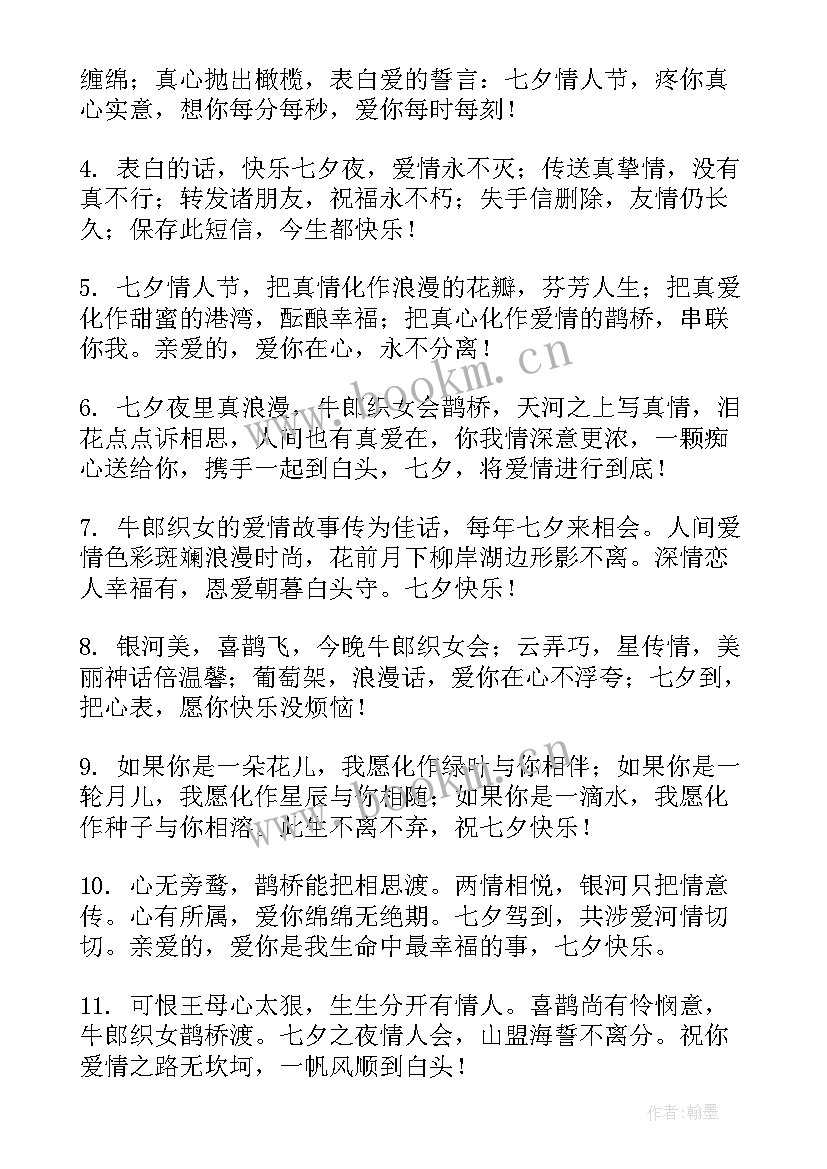 缠绵；真心抛出橄榄，表白爱的誓言：七夕情人节，疼你真心实意，想你每分每秒，爱你每时每刻！

4. 表白的话，快乐七夕夜，爱情永不灭；传送真挚情，没有真不行；转发诸朋友，祝福永不朽；失手信删除，友情仍长久；保存此短信，今生都快乐！

5. 七夕情人节，把真情化作浪漫的花瓣，芬芳人生；把真爱化作甜蜜的港湾，酝酿幸福；把真心化作爱情的鹊桥，串联你我。亲爱的，爱你在心，永不分离！

6. 七夕夜里真浪漫，牛郎织女会鹊桥，天河之上写真情，泪花点点诉相思，人间也有真爱在，你我情深意更浓，一颗痴心送给你，携手一起到白头，七夕，将爱情进行到底！

7. 牛郎织女的爱情故事传为佳话，每年七夕来相会。人间爱情色彩斑斓浪漫时尚，花前月下柳岸湖边形影不离。深情恋人幸福有，恩爱朝暮白头守。七夕快乐！

8. 银河美，喜鹊飞，今晚牛郎织女会；云弄巧，星传情，美丽神话倍温馨；葡萄架，浪漫话，爱你在心不浮夸；七夕到，把心表，愿你快乐没烦恼！

9. 如果你是一朵花儿，我愿化作绿叶与你相伴；如果你是一轮月儿，我愿化作星辰与你相随；如果你是一滴水，我愿化作种子与你相溶。此生不离不弃，祝七夕快乐！

10. 心无旁骛，鹊桥能把相思渡。两情相悦，银河只把情意传。心有所属，爱你绵绵无绝期。七夕驾到，共涉爱河情切切。亲爱的，爱你是我生命中最幸福的事，七夕快乐。

11. 可恨王母心太狠，生生分开有情人。喜鹊尚有怜悯意，牛郎织女鹊桥渡。七夕之夜情人会，山盟海誓不离分。祝你爱情之路无坎坷，一帆风顺到白头！

www.bookm.cn

作者：翰墨